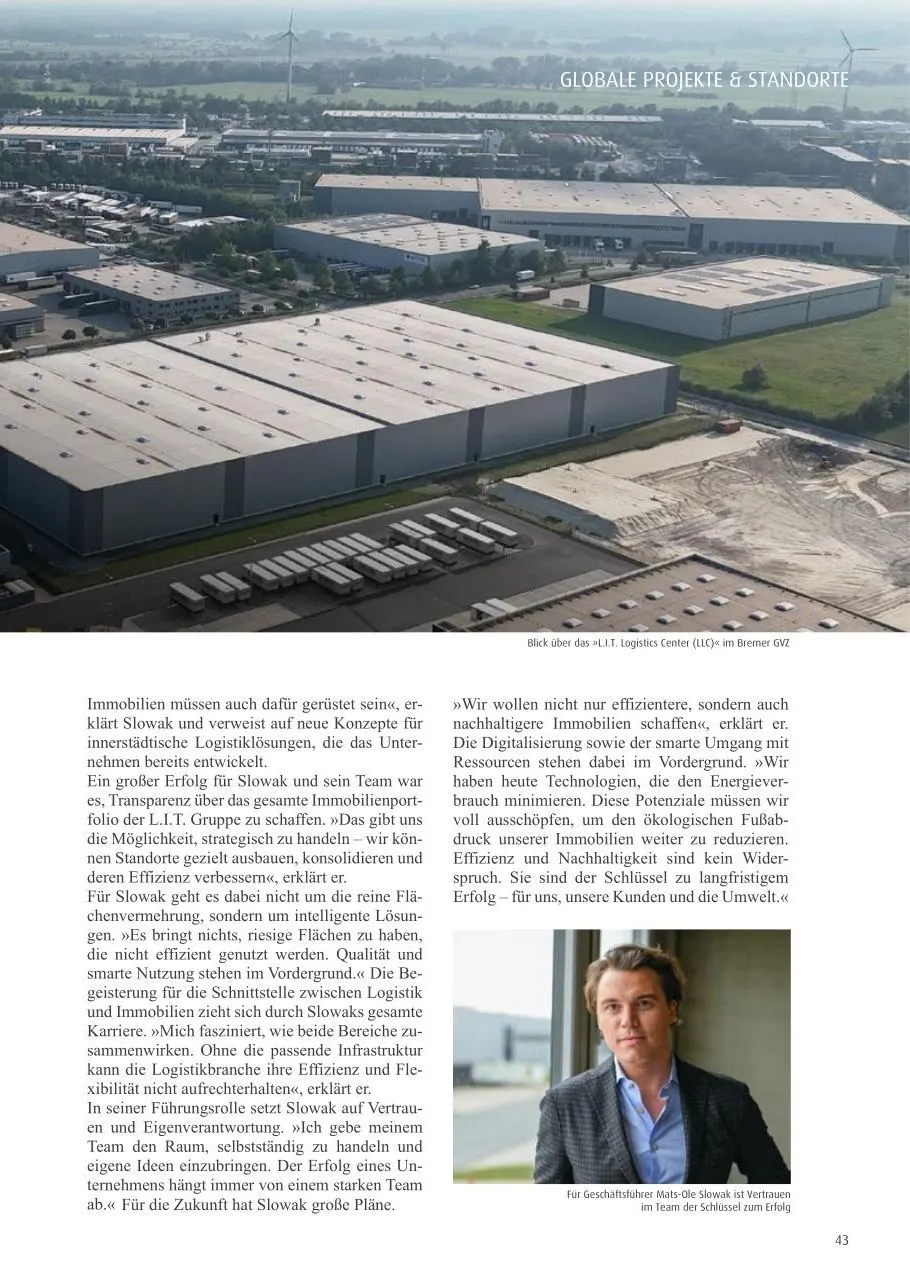 GLOBALE PROJEKTE & STANDORTE

Blick über das »L.I.T. Logistics Center (LLC)« im Bremer GVZ

Immobilien müssen auch dafür gerüstet sein«, erklärt Slowak und verweist auf neue Konzepte für innerstädtische Logistiklösungen, die das Unternehmen bereits entwickelt.

Ein großer Erfolg für Slowak und sein Team war es, Transparenz über das gesamte Immobilienportfolio der L.I.T. Gruppe zu schaffen. »Das gibt uns die Möglichkeit, strategisch zu handeln – wir können Standorte gezielt ausbauen, konsolidieren und deren Effizienz verbessern«, erklärt er.

Für Slowak geht es dabei nicht um die reine Flächenvermehrung, sondern um intelligente Lösungen. »Es bringt nichts, riesige Flächen zu haben, die nicht effizient genutzt werden. Qualität und smarte Nutzung stehen im Vordergrund.« Die Begeisterung für die Schnittstelle zwischen Logistik und Immobilien zieht sich durch Slowaks gesamte Karriere. »Mich fasziniert, wie beide Bereiche zusammenwirken. Ohne die passende Infrastruktur kann die Logistikbranche ihre Effizienz und Flexibilität nicht aufrechterhalten«, erklärt er.

In seiner Führungsrolle setzt Slowak auf Vertrauen und Eigenverantwortung. »Ich gebe meinem Team den Raum, selbstständig zu handeln und eigene Ideen einzubringen. Der Erfolg eines Unternehmens hängt immer von einem starken Team ab.« Für die Zukunft hat Slowak große Pläne.

»Wir wollen nicht nur effizientere, sondern auch nachhaltigere Immobilien schaffen«, erklärt er. Die Digitalisierung sowie der smarte Umgang mit Ressourcen stehen dabei im Vordergrund. »Wir haben heute Technologien, die den Energieverbrauch minimieren. Diese Potenziale müssen wir voll ausschöpfen, um den ökologischen Fußabdruck unserer Immobilien weiter zu reduzieren. Effizienz und Nachhaltigkeit sind kein Widerspruch. Sie sind der Schlüssel zu langfristigem Erfolg – für uns, unsere Kunden und die Umwelt.«

Für Geschäftsführer Mats-Ole Slowak ist Vertrauen im Team der Schlüssel zum Erfolg

43